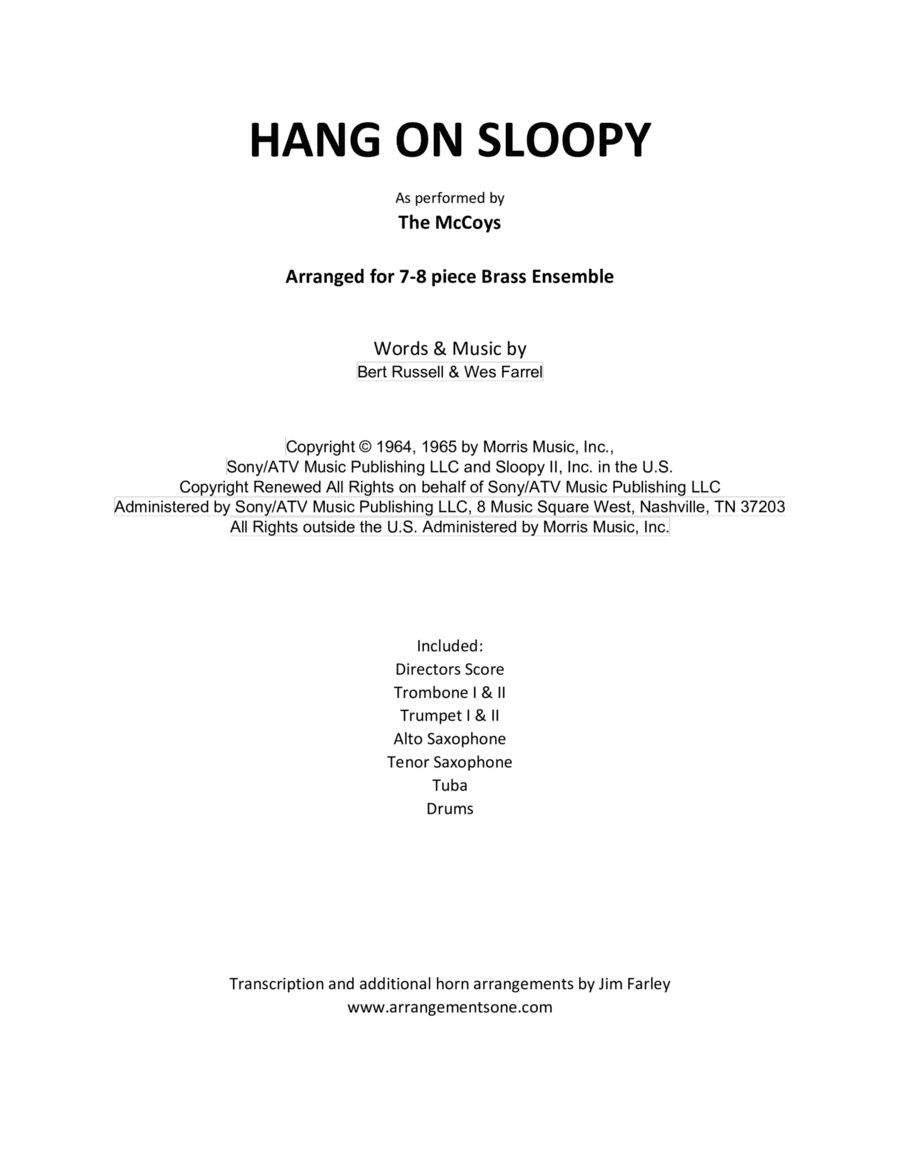 HANG ON SLOOPY

As performed by

The McCoys

Arranged for 7-8 piece Brass Ensemble

Words & Music by
Bert Russell & Wes Farrel

Copyright © 1964, 1965 by Morris Music, Inc.,
Sony/ATV Music Publishing LLC and Sloopy II, Inc. in the U.S.
Copyright Renewed All Rights on behalf of Sony/ATV Music Publishing LLC
Administered by Sony/ATV Music Publishing LLC, 8 Music Square West, Nashville, TN 37203
All Rights outside the U.S. Administered by Morris Music, Inc.

Included:
Directors Score
Trombone I & II
Trumpet I & II
Alto Saxophone
Tenor Saxophone
Tuba
Drums

Transcription and additional horn arrangements by Jim Farley
www.arrangementsone.com